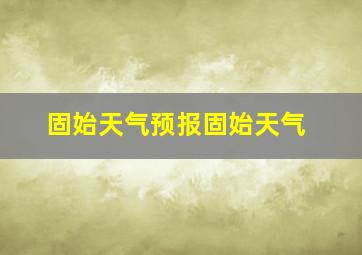 固始天气预报固始天气